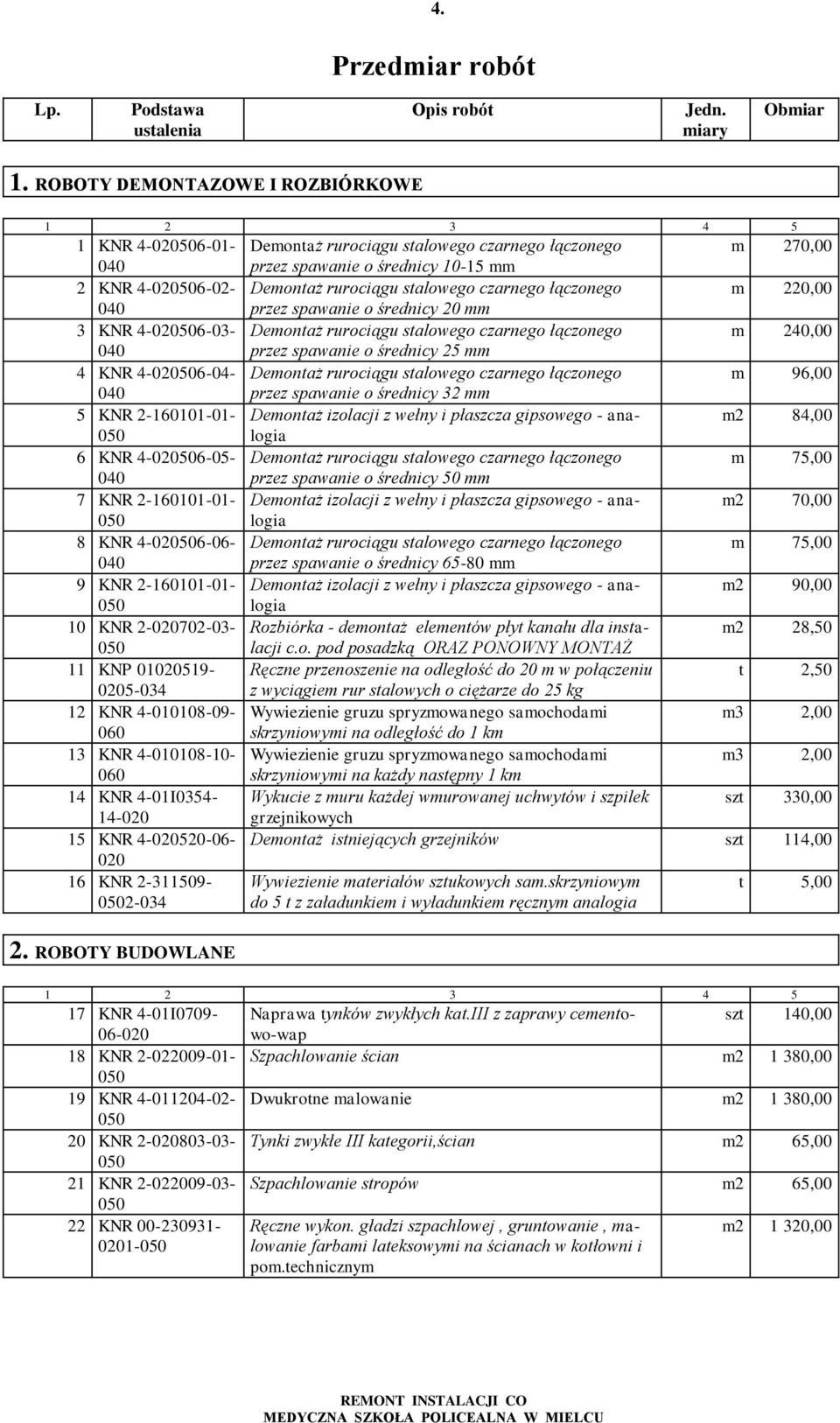 4.

Przedmiar robót

| Lp. | Podstawa ustalenia | Opis robót | Jedn. miary | Obmiar |
|---|---|---|---|---|

1. ROBOTY DEMONTAZOWE I ROZBIÓRKOWE

| 1 | 2 | 3 | 4 | 5 |
|---|---|---|---|---|
| 1 | KNR 4-020506-01-040 | Demontaż rurociągu stalowego czarnego łączonego przez spawanie o średnicy 10-15 mm | m | 270,00 |
| 2 | KNR 4-020506-02-040 | Demontaż rurociągu stalowego czarnego łączonego przez spawanie o średnicy 20 mm | m | 220,00 |
| 3 | KNR 4-020506-03-040 | Demontaż rurociągu stalowego czarnego łączonego przez spawanie o średnicy 25 mm | m | 240,00 |
| 4 | KNR 4-020506-04-040 | Demontaż rurociągu stalowego czarnego łączonego przez spawanie o średnicy 32 mm | m | 96,00 |
| 5 | KNR 2-160101-01-050 | Demontaż izolacji z wełny i płaszcza gipsowego - analogia | m2 | 84,00 |
| 6 | KNR 4-020506-05-040 | Demontaż rurociągu stalowego czarnego łączonego przez spawanie o średnicy 50 mm | m | 75,00 |
| 7 | KNR 2-160101-01-050 | Demontaż izolacji z wełny i płaszcza gipsowego - analogia | m2 | 70,00 |
| 8 | KNR 4-020506-06-040 | Demontaż rurociągu stalowego czarnego łączonego przez spawanie o średnicy 65-80 mm | m | 75,00 |
| 9 | KNR 2-160101-01-050 | Demontaż izolacji z wełny i płaszcza gipsowego - analogia | m2 | 90,00 |
| 10 | KNR 2-020702-03-050 | Rozbiórka - demontaż elementów płyt kanału dla instalacji c.o. pod posadzką ORAZ PONOWNY MONTAŻ | m2 | 28,50 |
| 11 | KNP 01020519-0205-034 | Ręczne przenoszenie na odległość do 20 m w połączeniu z wyciągiem rur stalowych o ciężarze do 25 kg | t | 2,50 |
| 12 | KNR 4-010108-09-060 | Wywiezienie gruzu spryzmowanego samochodami skrzyniowymi na odległość do 1 km | m3 | 2,00 |
| 13 | KNR 4-010108-10-060 | Wywiezienie gruzu spryzmowanego samochodami skrzyniowymi na każdy następny 1 km | m3 | 2,00 |
| 14 | KNR 4-01I0354-14-020 | Wykucie z muru każdej wmurowanej uchwytów i szpilek grzejnikowych | szt | 330,00 |
| 15 | KNR 4-020520-06-020 | Demontaż istniejących grzejników | szt | 114,00 |
| 16 | KNR 2-311509-0502-034 | Wywiezienie materiałów sztukowych sam.skrzyniowym do 5 t z załadunkiem i wyładunkiem ręcznym analogia | t | 5,00 |

2. ROBOTY BUDOWLANE

| 1 | 2 | 3 | 4 | 5 |
|---|---|---|---|---|
| 17 | KNR 4-01I0709-06-020 | Naprawa tynków zwykłych kat.III z zaprawy cementowo-wap | szt | 140,00 |
| 18 | KNR 2-022009-01-050 | Szpachlowanie ścian | m2 | 1 380,00 |
| 19 | KNR 4-011204-02-050 | Dwukrotne malowanie | m2 | 1 380,00 |
| 20 | KNR 2-020803-03-050 | Tynki zwykłe III kategorii,ścian | m2 | 65,00 |
| 21 | KNR 2-022009-03-050 | Szpachlowanie stropów | m2 | 65,00 |
| 22 | KNR 00-230931-0201-050 | Ręczne wykon. gładzi szpachlowej , gruntowanie , malowanie farbami lateksowymi na ścianach w kotłowni i pom.technicznym | m2 | 1 320,00 |

REMONT INSTALACJI CO
MEDYCZNA SZKOŁA POLICEALNA W MIELCU